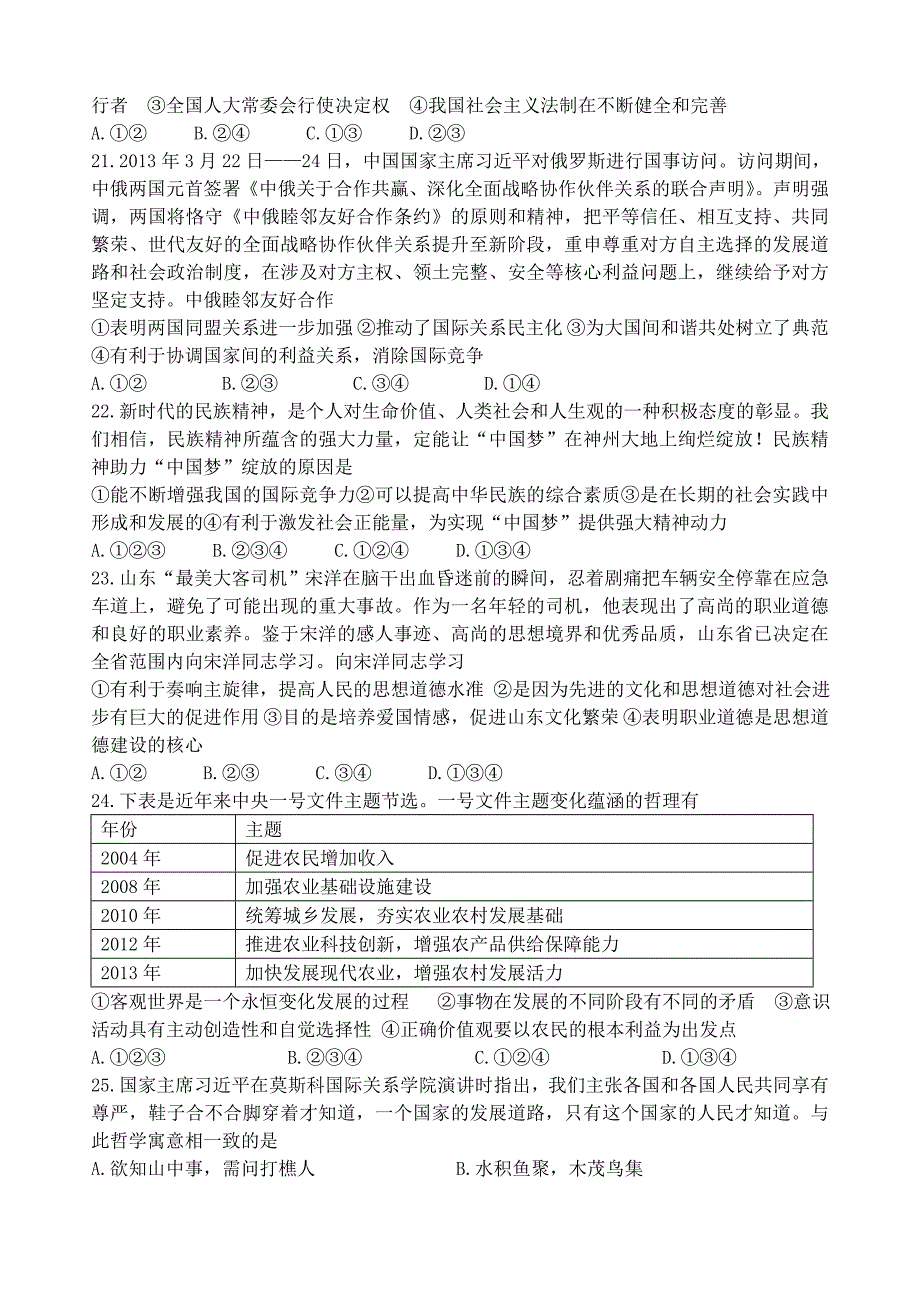 行者 ③全国人大常委会行使决定权 ④我国社会主义法制在不断健全和完善
A.①② B.②④ C.①③ D.②③
21.2013 年 3 月 22 日——24 日，中国国家主席习近平对俄罗斯进行国事访问。访问期间，中俄两国元首签署《中俄关于合作共赢、深化全面战略协作伙伴关系的联合声明》。声明强调，两国将恪守《中俄睦邻友好合作条约》的原则和精神，把平等信任、相互支持、共同繁荣、世代友好的全面战略协作伙伴关系提升至新阶段，重申尊重对方自主选择的发展道路和社会政治制度，在涉及对方主权、领土完整、安全等核心利益问题上，继续给予对方坚定支持。中俄睦邻友好合作
①表明两国同盟关系进一步加强 ②推动了国际关系民主化 ③为大国间和谐共处树立了典范 ④有利于协调国家间的利益关系，消除国际竞争
A.①② B.②③ C.③④ D.①④
22.新时代的民族精神，是个人对生命价值、人类社会和人生观的一种积极态度的彰显。我们相信，民族精神所蕴含的强大力量，定能让“中国梦”在神州大地上绚烂绽放！民族精神助力“中国梦”绽放的原因是
①能不断增强我国的国际竞争力②可以提高中华民族的综合素质③是在长期的社会实践中形成和发展的④有利于激发社会正能量，为实现“中国梦”提供强大精神动力
A.①②③ B.②③④ C.①②④ D.①③④
23.山东“最美大客司机”宋洋在脑干出血昏迷前的瞬间，忍着剧痛把车辆安全停靠在应急车道上，避免了可能出现的重大事故。作为一名年轻的司机，他表现出了高尚的职业道德和良好的职业素养。鉴于宋洋的感人事迹、高尚的思想境界和优秀品质，山东省已决定在全省范围内向宋洋同志学习。向宋洋同志学习
①有利于奏响主旋律，提高人民的思想道德水准 ②是因为先进的文化和思想道德对社会进步有巨大的促进作用 ③目的是培养爱国情感，促进山东文化繁荣 ④表明职业道德是思想道德建设的核心
A.①② B.②③ C.③④ D.①③④
24.下表是近年来中央一号文件主题节选。一号文件主题变化蕴涵的哲理有

| 年份 | 主题 |
|---|---|
| 2004 年 | 促进农民增加收入 |
| 2008 年 | 加强农业基础设施建设 |
| 2010 年 | 统筹城乡发展，夯实农业农村发展基础 |
| 2012 年 | 推进农业科技创新，增强农产品供给保障能力 |
| 2013 年 | 加快发展现代农业，增强农村发展活力 |

①客观世界是一个永恒变化发展的过程 ②事物在发展的不同阶段有不同的矛盾 ③意识活动具有主动创造性和自觉选择性 ④正确价值观要以农民的根本利益为出发点
A.①②③ B.②③④ C.①②④ D.①③④
25.国家主席习近平在莫斯科国际关系学院演讲时指出，我们主张各国和各国人民共同享有尊严，鞋子合不合脚穿着才知道，一个国家的发展道路，只有这个国家的人民才知道。与此哲学寓意相一致的是
A.欲知山中事，需问打樵人 B.水积鱼聚，木茂鸟集